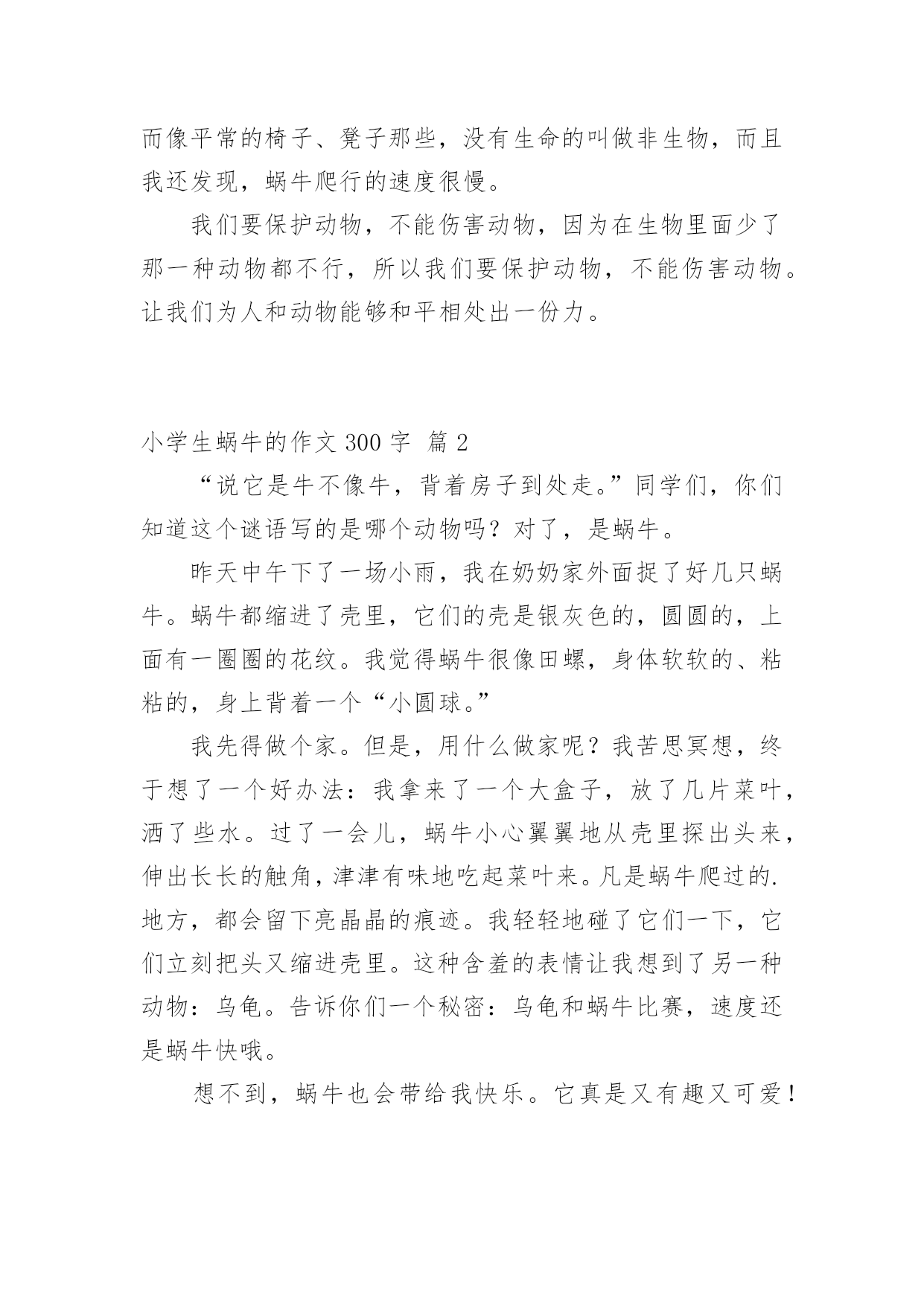 而像平常的椅子、凳子那些，没有生命的叫做非生物，而且我还发现，蜗牛爬行的速度很慢。

我们要保护动物，不能伤害动物，因为在生物里面少了那一种动物都不行，所以我们要保护动物，不能伤害动物。让我们为人和动物能够和平相处出一份力。

小学生蜗牛的作文 300 字 篇 2

“说它是牛不像牛，背着房子到处走。”同学们，你们知道这个谜语写的是哪个动物吗？对了，是蜗牛。

昨天中午下了一场小雨，我在奶奶家外面捉了好几只蜗牛。蜗牛都缩进了壳里，它们的壳是银灰色的，圆圆的，上面有一圈圈的花纹。我觉得蜗牛很像田螺，身体软软的、粘粘的，身上背着一个“小圆球。”

我先得做个家。但是，用什么做家呢？我苦思冥想，终于想了一个好办法：我拿来了一个大盒子，放了几片菜叶，洒了些水。过了一会儿，蜗牛小心翼翼地从壳里探出头来，伸出长长的触角，津津有味地吃起菜叶来。凡是蜗牛爬过的.地方，都会留下亮晶晶的痕迹。我轻轻地碰了它们一下，它们立刻把头又缩进壳里。这种含羞的表情让我想到了另一种动物：乌龟。告诉你们一个秘密：乌龟和蜗牛比赛，速度还是蜗牛快哦。

想不到，蜗牛也会带给我快乐。它真是又有趣又可爱！